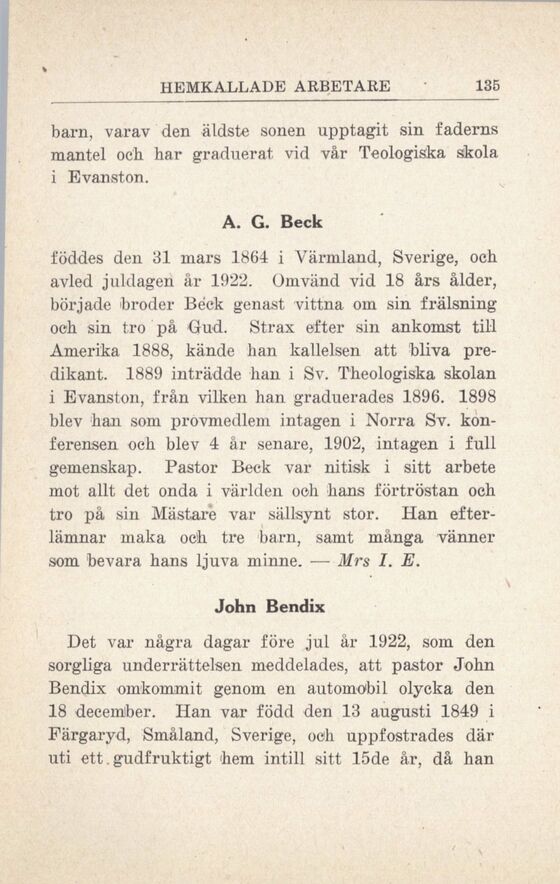 HEMKALLADE ARBETARE 135

barn, varav den äldste sonen upptagit sin faderns mantel och har graduerat vid vår Teologiska skola i Evanston.

A. G. Beck

föddes den 31 mars 1864 i Värmland, Sverige, och avled juldagen år 1922. Omvänd vid 18 års ålder, började broder Beck genast vittna om sin frälsning och sin tro på Gud. Strax efter sin ankomst till Amerika 1888, kände han kallelsen att bliva predikant. 1889 inträdde han i Sv. Theologiska skolan i Evanston, från vilken han graduerades 1896. 1898 blev han som provmedlem intagen i Norra Sv. konferensen och blev 4 år senare, 1902, intagen i full gemenskap. Pastor Beck var nitisk i sitt arbete mot allt det onda i världen och hans förtröstan och tro på sin Mästare var sällsynt stor. Han efterlämnar maka och tre barn, samt många vänner som bevara hans ljuva minne. — Mrs I. E.

John Bendix

Det var några dagar före jul år 1922, som den sorgliga underrättelsen meddelades, att pastor John Bendix omkommit genom en automobil olycka den 18 december. Han var född den 13 augusti 1849 i Färgaryd, Småland, Sverige, och uppfostrades där uti ett gudfruktigt hem intill sitt 15de år, då han